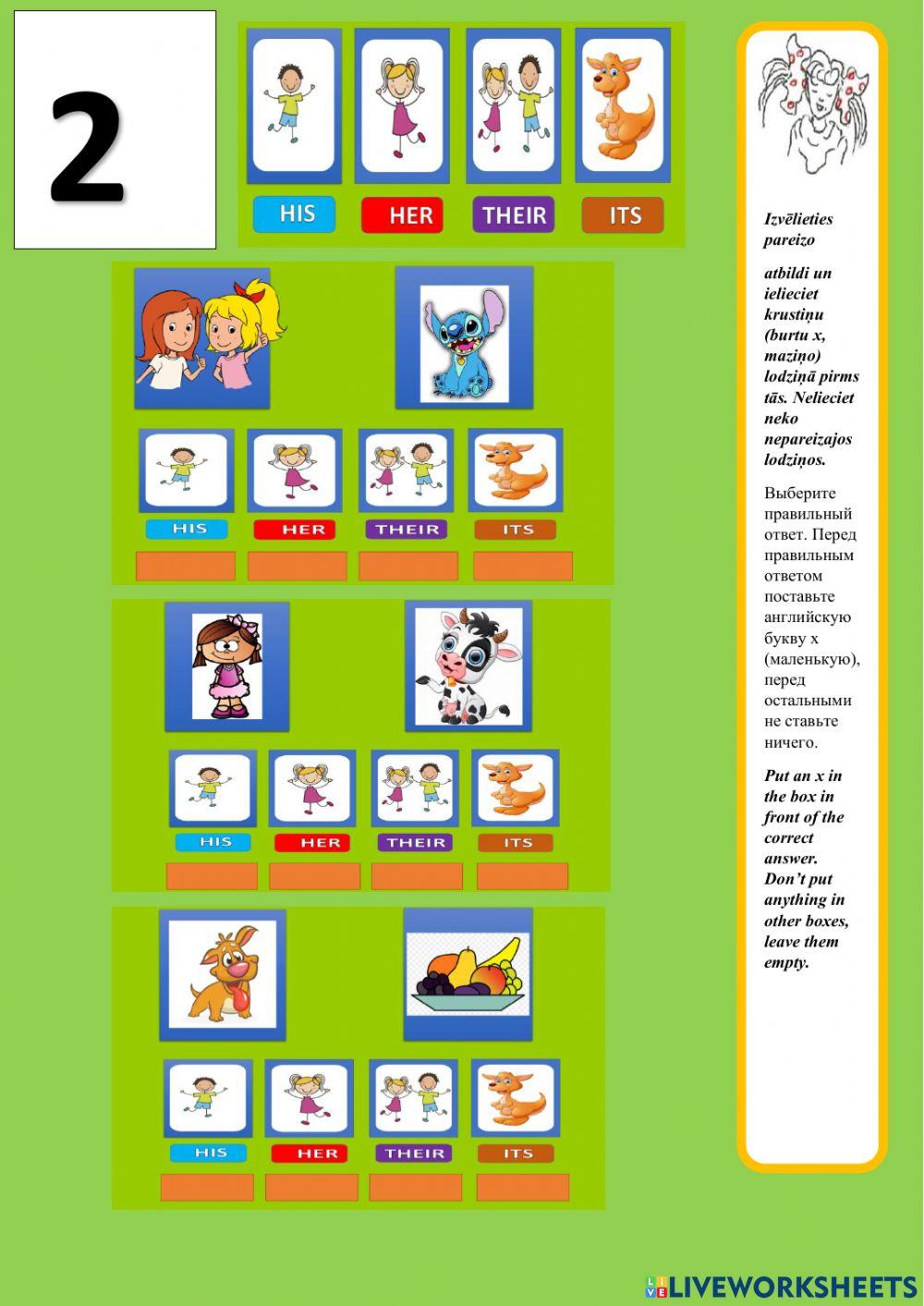 2

HIS HER THEIR ITS

HIS HER THEIR ITS

HIS HER THEIR ITS

HIS HER THEIR ITS

Izvēlieties pareizo

atbildi un ielieciet krustiņu (burtu x, maziņo) lodziņā pirms tās. Nelieciet neko nepareizajos lodziņos.

Выберите правильный ответ. Перед правильным ответом поставьте английскую букву x (маленькую), перед остальными не ставьте ничего.

Put an x in the box in front of the correct answer. Don't put anything in other boxes, leave them empty.

LIVEWORKSHEETS